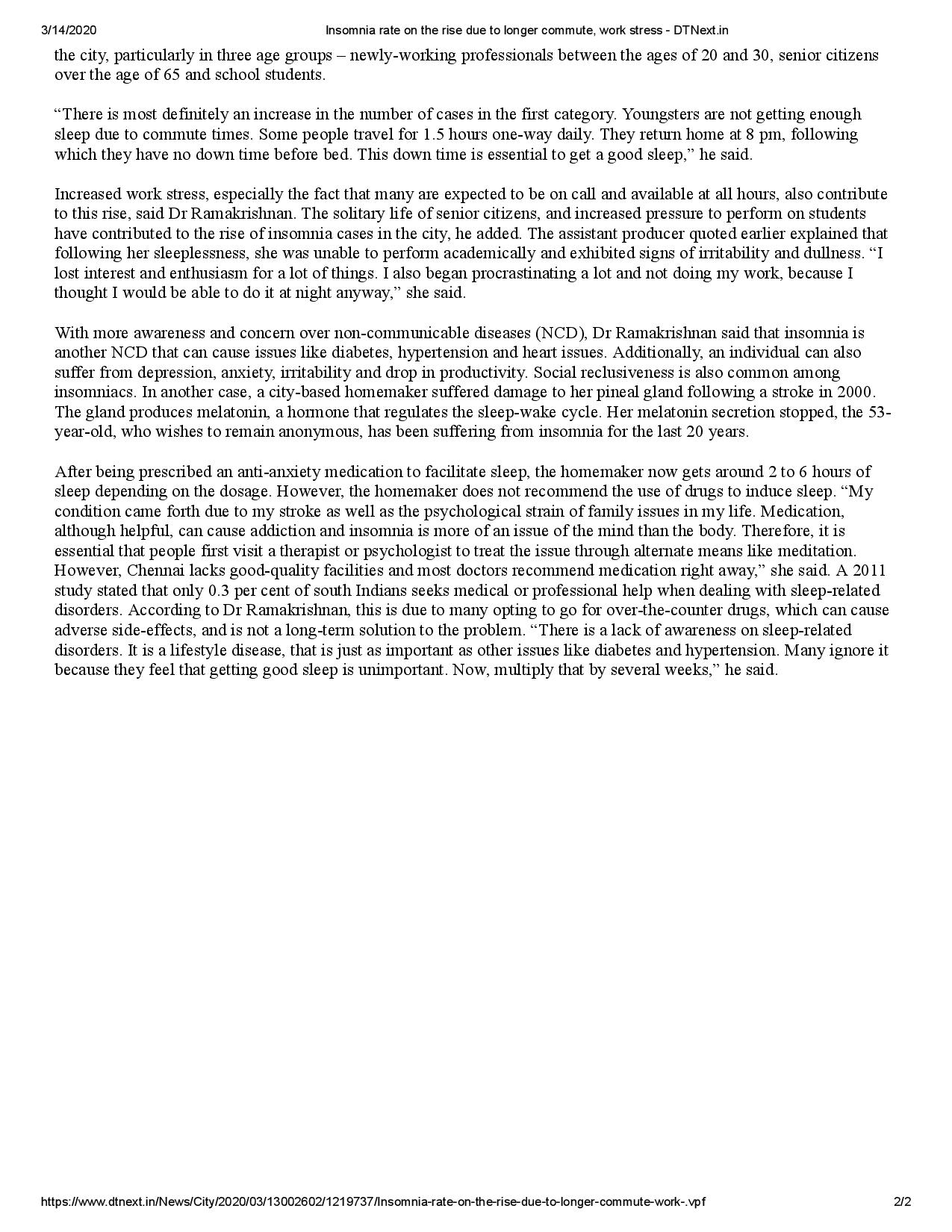 3/14/2020 Insomnia rate on the rise due to longer commute, work stress - DTNext.in

the city, particularly in three age groups – newly-working professionals between the ages of 20 and 30, senior citizens over the age of 65 and school students.

“There is most definitely an increase in the number of cases in the first category. Youngsters are not getting enough sleep due to commute times. Some people travel for 1.5 hours one-way daily. They return home at 8 pm, following which they have no down time before bed. This down time is essential to get a good sleep,” he said.

Increased work stress, especially the fact that many are expected to be on call and available at all hours, also contribute to this rise, said Dr Ramakrishnan. The solitary life of senior citizens, and increased pressure to perform on students have contributed to the rise of insomnia cases in the city, he added. The assistant producer quoted earlier explained that following her sleeplessness, she was unable to perform academically and exhibited signs of irritability and dullness. “I lost interest and enthusiasm for a lot of things. I also began procrastinating a lot and not doing my work, because I thought I would be able to do it at night anyway,” she said.

With more awareness and concern over non-communicable diseases (NCD), Dr Ramakrishnan said that insomnia is another NCD that can cause issues like diabetes, hypertension and heart issues. Additionally, an individual can also suffer from depression, anxiety, irritability and drop in productivity. Social reclusiveness is also common among insomniacs. In another case, a city-based homemaker suffered damage to her pineal gland following a stroke in 2000. The gland produces melatonin, a hormone that regulates the sleep-wake cycle. Her melatonin secretion stopped, the 53-year-old, who wishes to remain anonymous, has been suffering from insomnia for the last 20 years.

After being prescribed an anti-anxiety medication to facilitate sleep, the homemaker now gets around 2 to 6 hours of sleep depending on the dosage. However, the homemaker does not recommend the use of drugs to induce sleep. “My condition came forth due to my stroke as well as the psychological strain of family issues in my life. Medication, although helpful, can cause addiction and insomnia is more of an issue of the mind than the body. Therefore, it is essential that people first visit a therapist or psychologist to treat the issue through alternate means like meditation. However, Chennai lacks good-quality facilities and most doctors recommend medication right away,” she said. A 2011 study stated that only 0.3 per cent of south Indians seeks medical or professional help when dealing with sleep-related disorders. According to Dr Ramakrishnan, this is due to many opting to go for over-the-counter drugs, which can cause adverse side-effects, and is not a long-term solution to the problem. “There is a lack of awareness on sleep-related disorders. It is a lifestyle disease, that is just as important as other issues like diabetes and hypertension. Many ignore it because they feel that getting good sleep is unimportant. Now, multiply that by several weeks,” he said.

https://www.dtnext.in/News/City/2020/03/13002602/1219737/Insomnia-rate-on-the-rise-due-to-longer-commute-work-.vpf 2/2